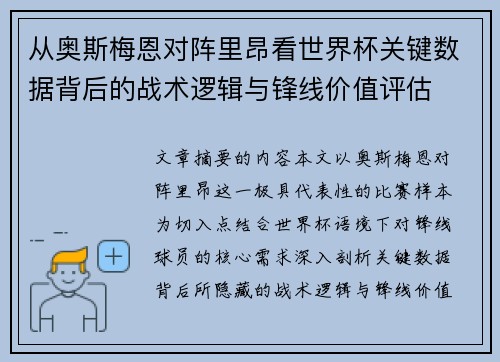 从奥斯梅恩对阵里昂看世界杯关键数据背后的战术逻辑与锋线价值评估

文章摘要的内容本文以奥斯梅恩对阵里昂这一极具代表性的比赛样本为切入点结合世界杯语境下对锋线球员的核心需求深入剖析关键数据背后所隐藏的战术逻辑与锋线价值

+